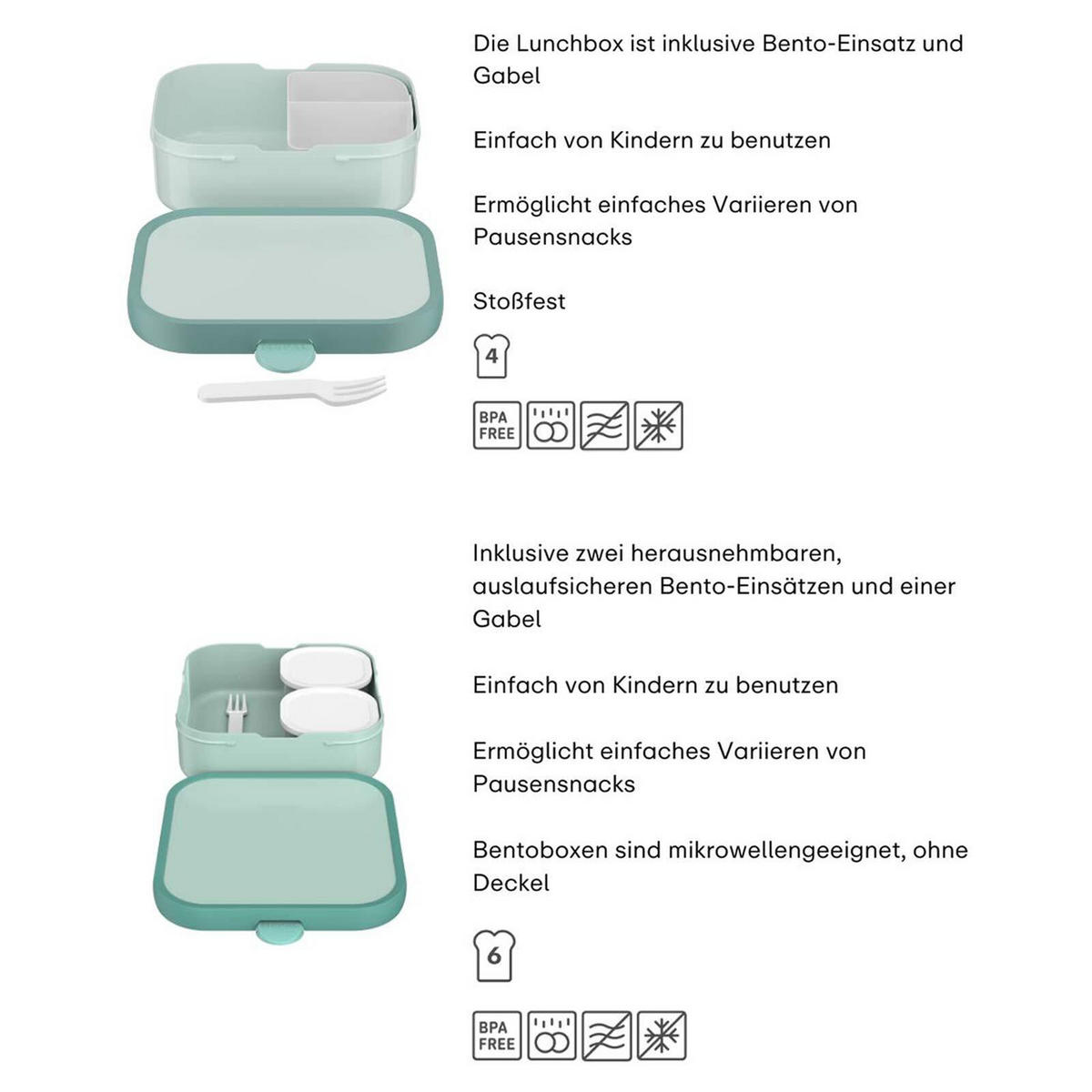 Die Lunchbox ist inklusive Bento-Einsatz und Gabel

Einfach von Kindern zu benutzen

Ermöglicht einfaches Variieren von Pausensnacks

Stoßfest

4

BPA FREE

Inklusive zwei herausnehmbaren, auslaufsicheren Bento-Einsätzen und einer Gabel

Einfach von Kindern zu benutzen

Ermöglicht einfaches Variieren von Pausensnacks

Bentoboxen sind mikrowellengeeignet, ohne Deckel

6

BPA FREE